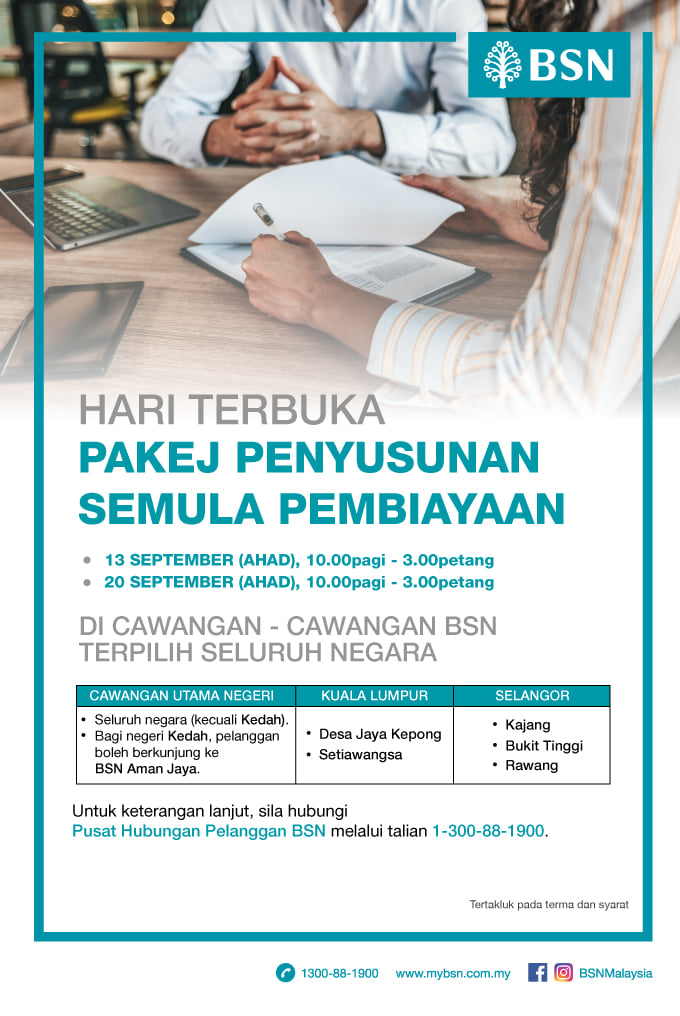 BSN

HARI TERBUKA
PAKEJ PENYUSUNAN SEMULA PEMBIAYAAN

• 13 SEPTEMBER (AHAD), 10.00pagi - 3.00petang
• 20 SEPTEMBER (AHAD), 10.00pagi - 3.00petang

DI CAWANGAN - CAWANGAN BSN TERPILIH SELURUH NEGARA

| CAWANGAN UTAMA NEGERI | KUALA LUMPUR | SELANGOR |
|---|---|---|
| • Seluruh negara (kecuali Kedah). • Bagi negeri Kedah, pelanggan boleh berkunjung ke BSN Aman Jaya. | • Desa Jaya Kepong • Setiawangsa | • Kajang • Bukit Tinggi • Rawang |

Untuk keterangan lanjut, sila hubungi Pusat Hubungan Pelanggan BSN melalui talian 1-300-88-1900.

Tertakluk pada terma dan syarat

1300-88-1900 www.mybsn.com.my BSNMalaysia